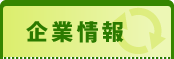 企業情報